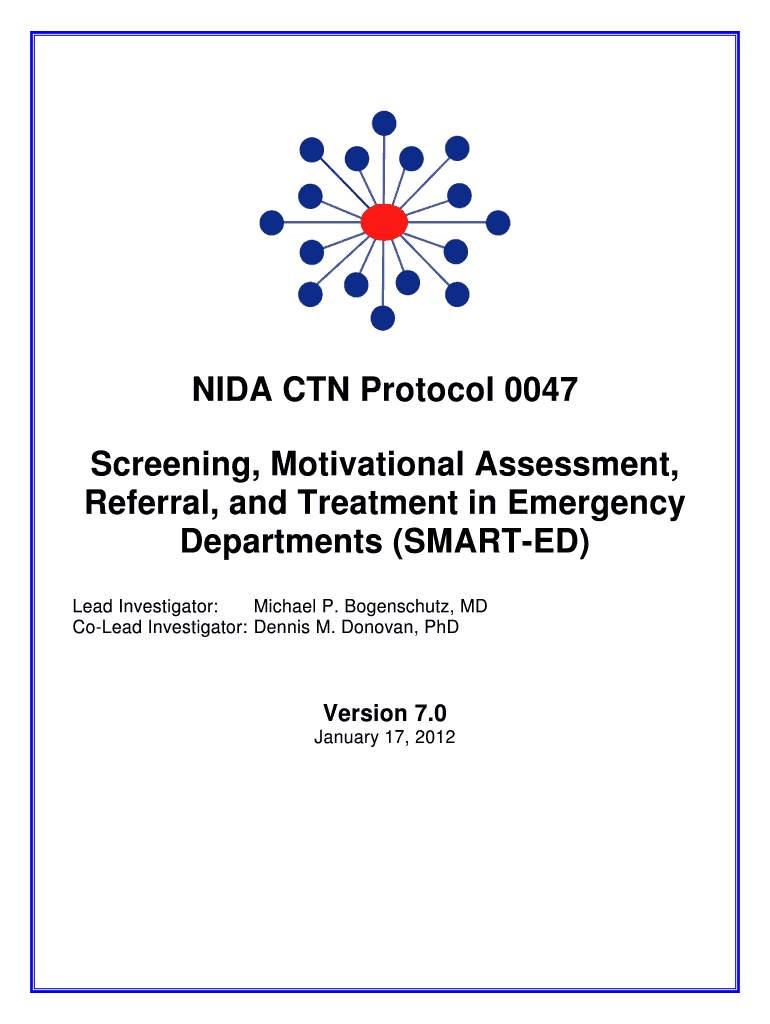 NIDA CTN Protocol 0047

Screening, Motivational Assessment, Referral, and Treatment in Emergency Departments (SMART-ED)

Lead Investigator: Michael P. Bogenschutz, MD
Co-Lead Investigator: Dennis M. Donovan, PhD

Version 7.0
January 17, 2012